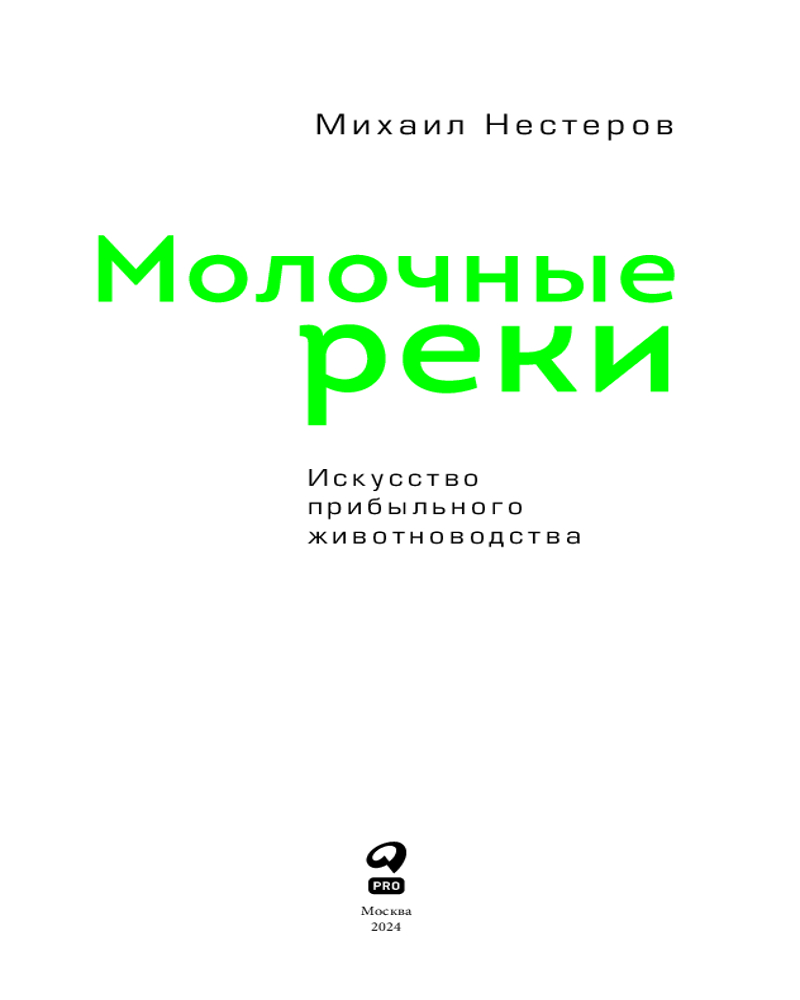 Михаил Нестеров

Молочные
реки

Искусство
прибыльного
животноводства

PRO

Москва
2024